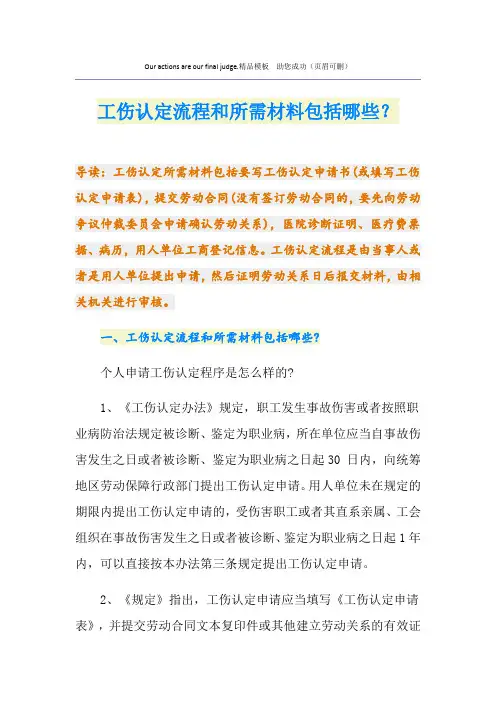 Our actions are our final judge.精品模板　助您成功（页眉可删）

工伤认定流程和所需材料包括哪些?

导读：工伤认定所需材料包括要写工伤认定申请书（或填写工伤认定申请表），提交劳动合同（没有签订劳动合同的，要先向劳动争议仲裁委员会申请确认劳动关系），医院诊断证明、医疗费票据、病历，用人单位工商登记信息。工伤认定流程是由当事人或者是用人单位提出申请，然后证明劳动关系日后报交材料，由相关机关进行审核。

一、工伤认定流程和所需材料包括哪些?

个人申请工伤认定程序是怎么样的?

1、《工伤认定办法》规定，职工发生事故伤害或者按照职业病防治法规定被诊断、鉴定为职业病，所在单位应当自事故伤害发生之日或者被诊断、鉴定为职业病之日起 30 日内，向统筹地区劳动保障行政部门提出工伤认定申请。用人单位未在规定的期限内提出工伤认定申请的，受伤害职工或者其直系亲属、工会组织在事故伤害发生之日或者被诊断、鉴定为职业病之日起 1 年内，可以直接按本办法第三条规定提出工伤认定申请。

2、《规定》指出，工伤认定申请应当填写《工伤认定申请表》，并提交劳动合同文本复印件或其他建立劳动关系的有效证